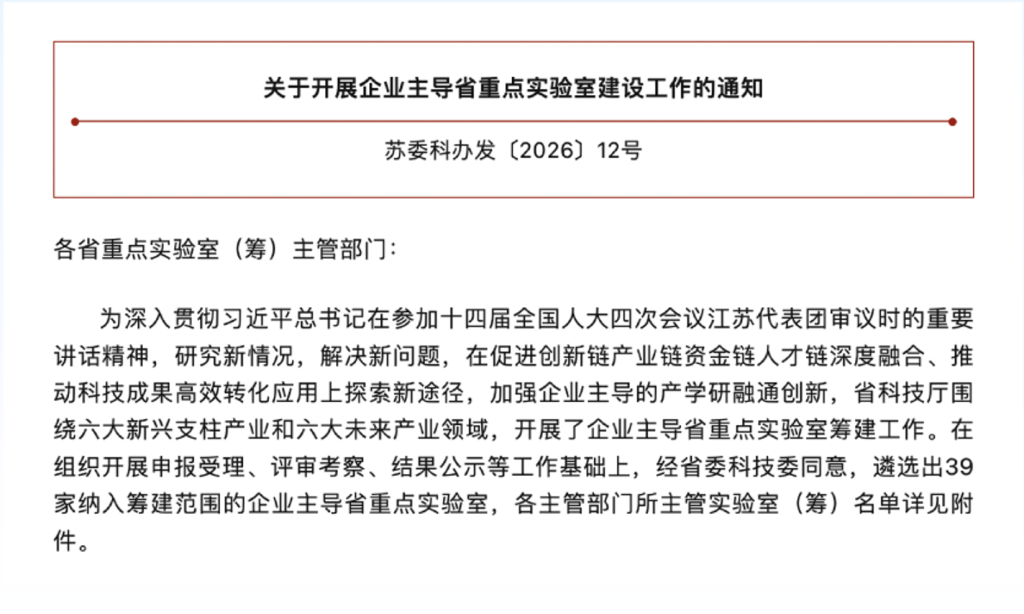 关于开展企业主导省重点实验室建设工作的通知

苏委科办发〔2026〕12号

各省重点实验室（筹）主管部门：

为深入贯彻习近平总书记在参加十四届全国人大四次会议江苏代表团审议时的重要讲话精神，研究新情况，解决新问题，在促进创新链产业链资金链人才链深度融合、推动科技成果高效转化应用上探索新途径，加强企业主导的产学研融通创新，省科技厅围绕六大新兴支柱产业和六大未来产业领域，开展了企业主导省重点实验室筹建工作。在组织开展申报受理、评审考察、结果公示等工作基础上，经省委科技委同意，遴选出39家纳入筹建范围的企业主导省重点实验室，各主管部门所主管实验室（筹）名单详见附件。